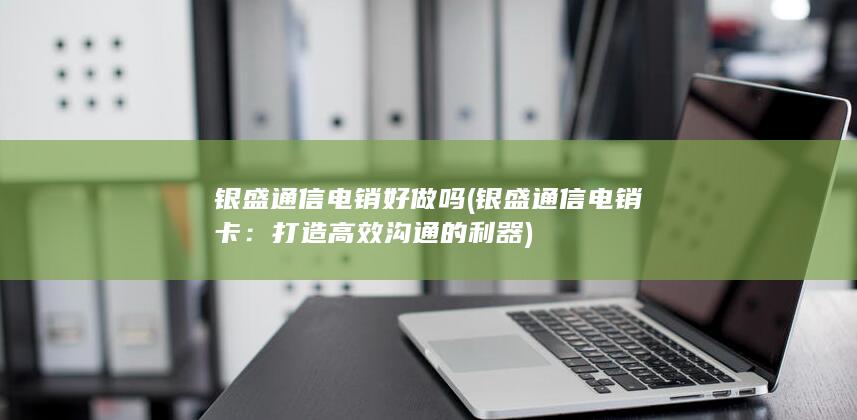 银盛通信电销好做吗(银盛通信电销卡：打造高效沟通的利器)